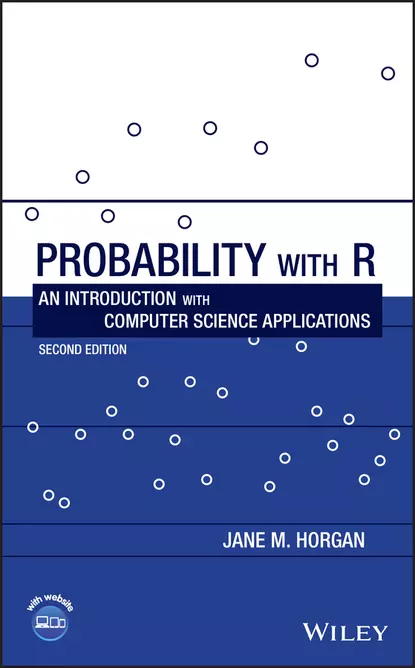 PROBABILITY WITH R

AN INTRODUCTION WITH COMPUTER SCIENCE APPLICATIONS

SECOND EDITION

JANE M. HORGAN

with website

WILEY